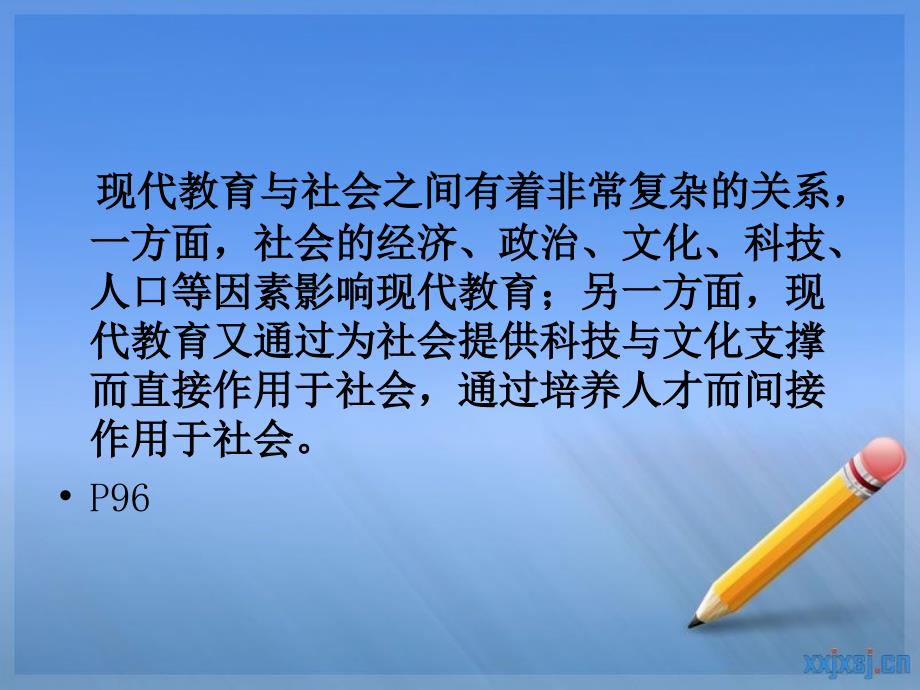 现代教育与社会之间有着非常复杂的关系，一方面，社会的经济、政治、文化、科技、人口等因素影响现代教育；另一方面，现代教育又通过为社会提供科技与文化支撑而直接作用于社会，通过培养人才而间接作用于社会。

• P96

xxjxsj.cn